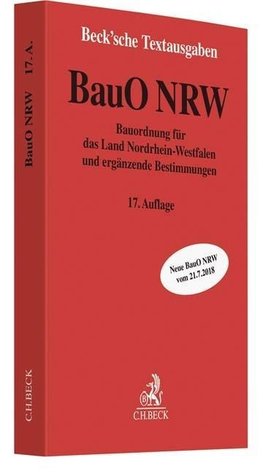 Beck'sche Textausgaben

BauO NRW

Bauordnung für das Land Nordrhein-Westfalen und ergänzende Bestimmungen

17. Auflage

Neue BauO NRW vom 21.7.2018

C.H.BECK

BauO NRW 17. A.

C.H.BECK